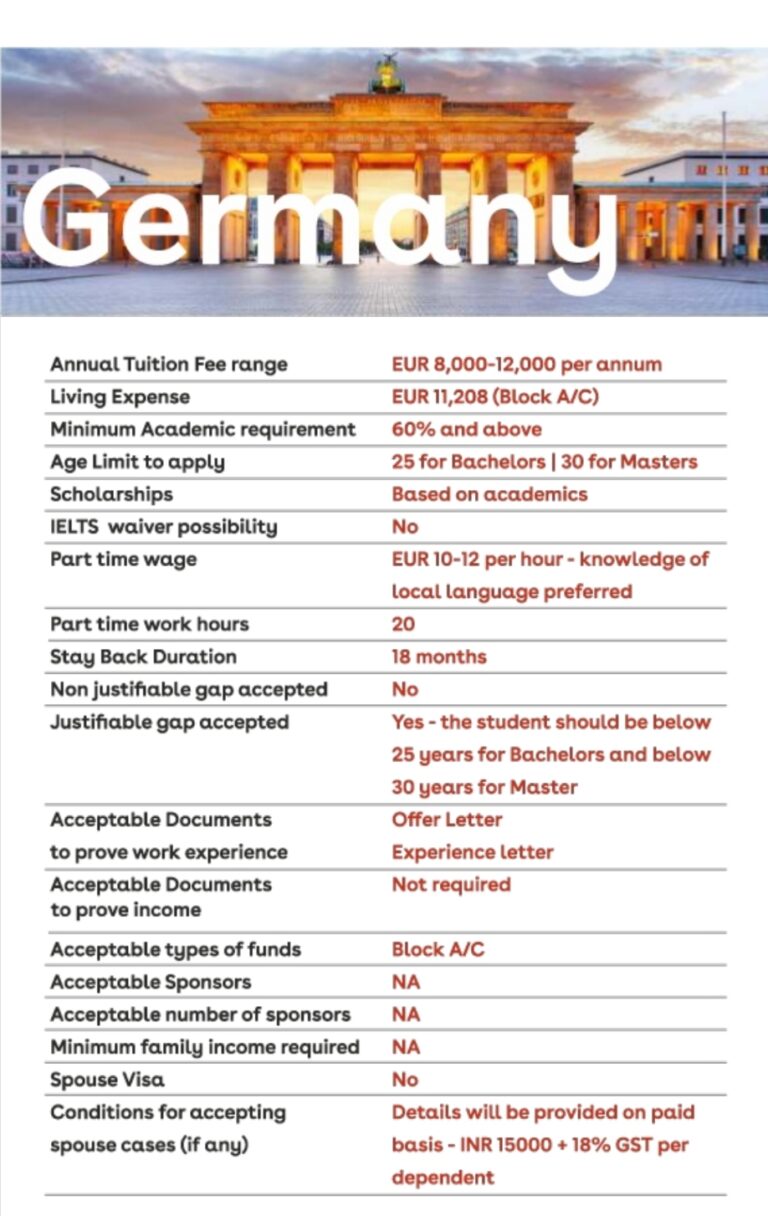 Germany

| | |
|---|---|
| Annual Tuition Fee range | EUR 8,000-12,000 per annum |
| Living Expense | EUR 11,208 (Block A/C) |
| Minimum Academic requirement | 60% and above |
| Age Limit to apply | 25 for Bachelors \| 30 for Masters |
| Scholarships | Based on academics |
| IELTS waiver possibility | No |
| Part time wage | EUR 10-12 per hour - knowledge of local language preferred |
| Part time work hours | 20 |
| Stay Back Duration | 18 months |
| Non justifiable gap accepted | No |
| Justifiable gap accepted | Yes - the student should be below 25 years for Bachelors and below 30 years for Master |
| Acceptable Documents to prove work experience | Offer Letter Experience letter |
| Acceptable Documents to prove income | Not required |
| Acceptable types of funds | Block A/C |
| Acceptable Sponsors | NA |
| Acceptable number of sponsors | NA |
| Minimum family income required | NA |
| Spouse Visa | No |
| Conditions for accepting spouse cases (if any) | Details will be provided on paid basis - INR 15000 + 18% GST per dependent |